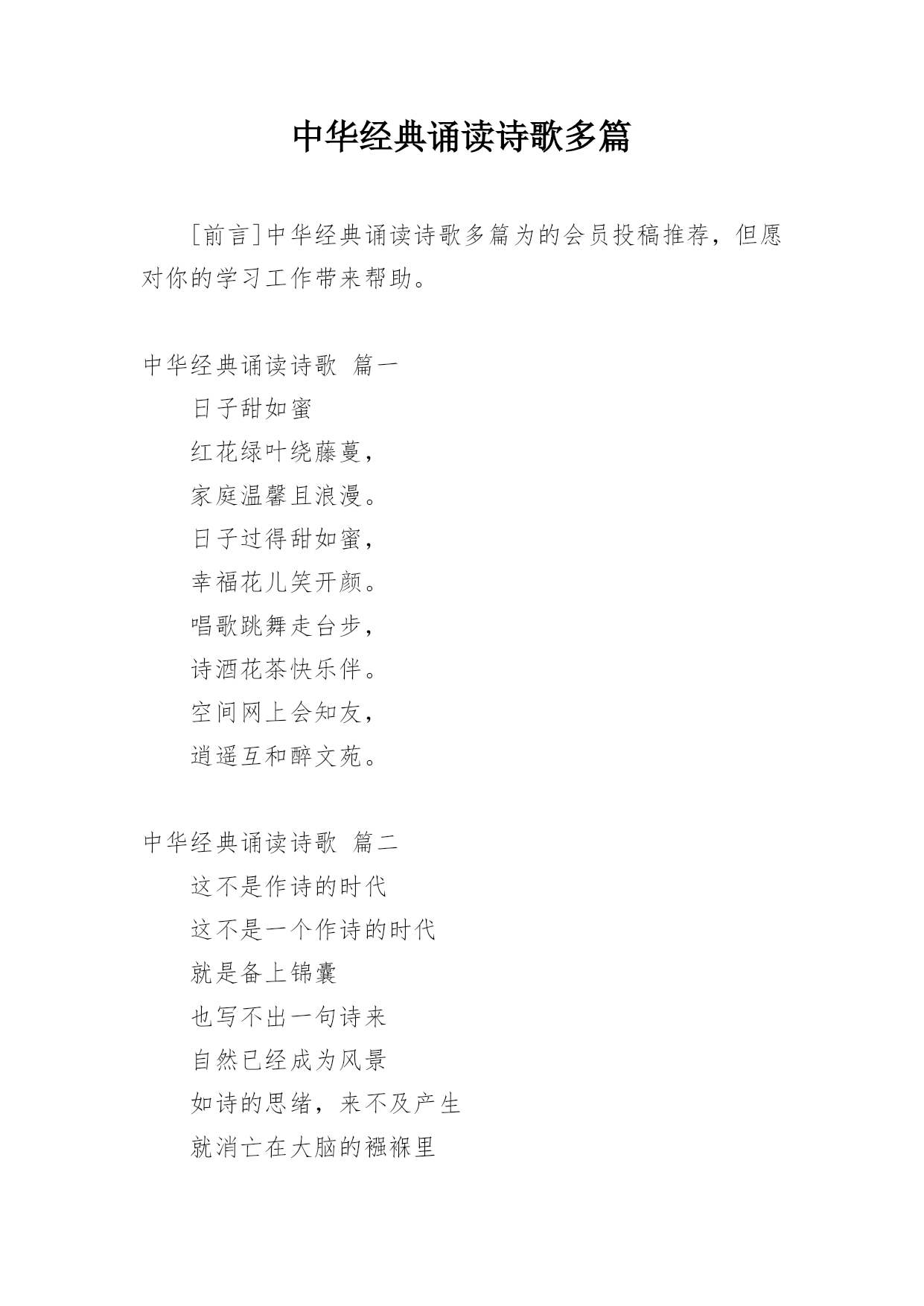 中华经典诵读诗歌多篇

[前言]中华经典诵读诗歌多篇为的会员投稿推荐，但愿对你的学习工作带来帮助。

中华经典诵读诗歌 篇一

日子甜如蜜

红花绿叶绕藤蔓，

家庭温馨且浪漫。

日子过得甜如蜜，

幸福花儿笑开颜。

唱歌跳舞走台步，

诗酒花茶快乐伴。

空间网上会知友，

逍遥互和醉文苑。

中华经典诵读诗歌 篇二

这不是作诗的时代

这不是一个作诗的时代

就是备上锦囊

也写不出一句诗来

自然已经成为风景

如诗的思绪，来不及产生

就消亡在大脑的襁褓里